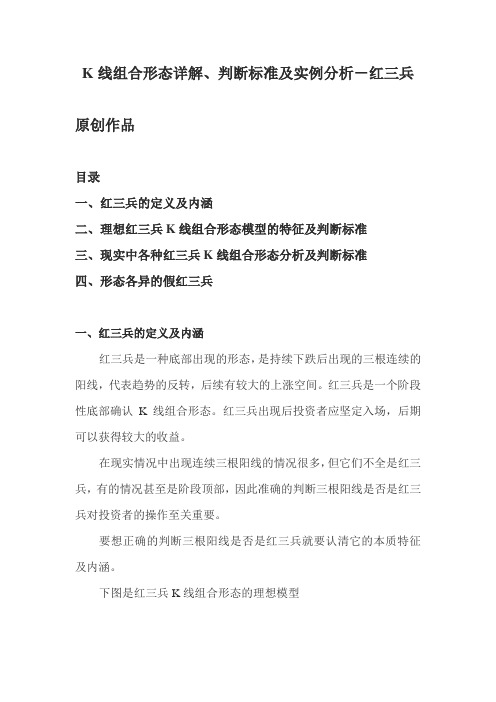 K 线组合形态详解、判断标准及实例分析－红三兵

原创作品

目录

一、红三兵的定义及内涵

二、理想红三兵 K 线组合形态模型的特征及判断标准

三、现实中各种红三兵 K 线组合形态分析及判断标准

四、形态各异的假红三兵

一、红三兵的定义及内涵

红三兵是一种底部出现的形态，是持续下跌后出现的三根连续的阳线，代表趋势的反转，后续有较大的上涨空间。红三兵是一个阶段性底部确认 K 线组合形态。红三兵出现后投资者应坚定入场，后期可以获得较大的收益。

在现实情况中出现连续三根阳线的情况很多，但它们不全是红三兵，有的情况甚至是阶段顶部，因此准确的判断三根阳线是否是红三兵对投资者的操作至关重要。

要想正确的判断三根阳线是否是红三兵就要认清它的本质特征及内涵。

下图是红三兵 K 线组合形态的理想模型